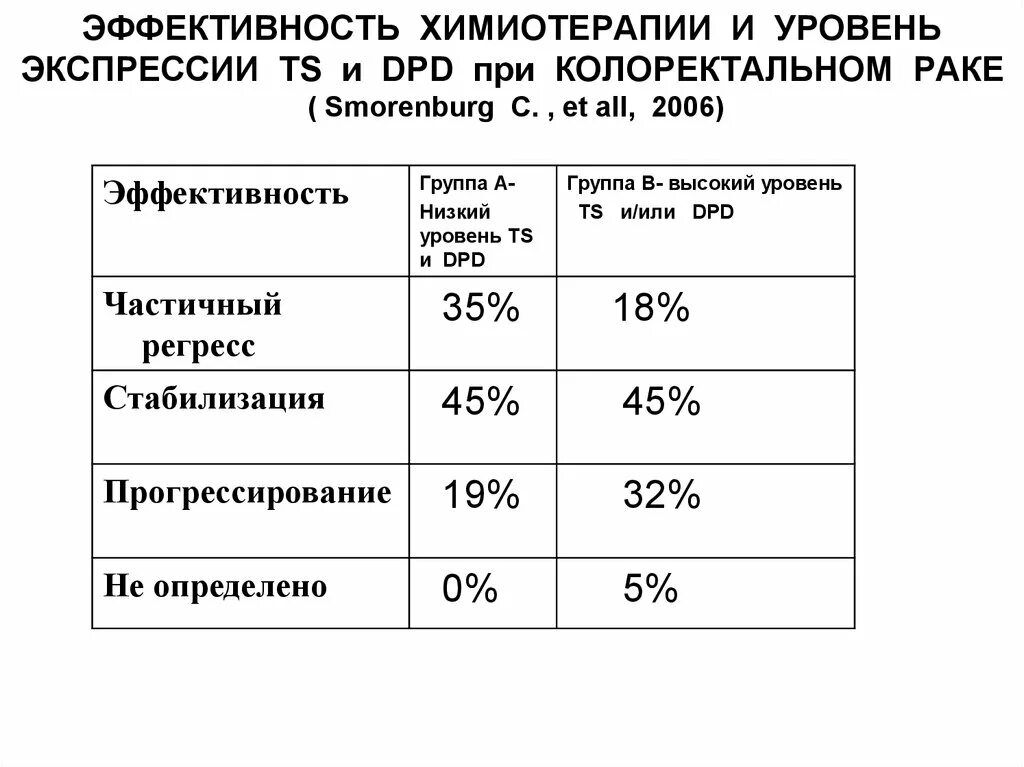 ЭФФЕКТИВНОСТЬ ХИМИОТЕРАПИИ И УРОВЕНЬ ЭКСПРЕССИИ TS и DPD при КОЛОРЕКТАЛЬНОМ РАКЕ ( Smorenburg C. , et all, 2006)

| Эффективность | Группа А- Низкий уровень TS и DPD | Группа В- высокий уровень TS и/или DPD |
|---|---|---|
| Частичный регресс | 35% | 18% |
| Стабилизация | 45% | 45% |
| Прогрессирование | 19% | 32% |
| Не определено | 0% | 5% |